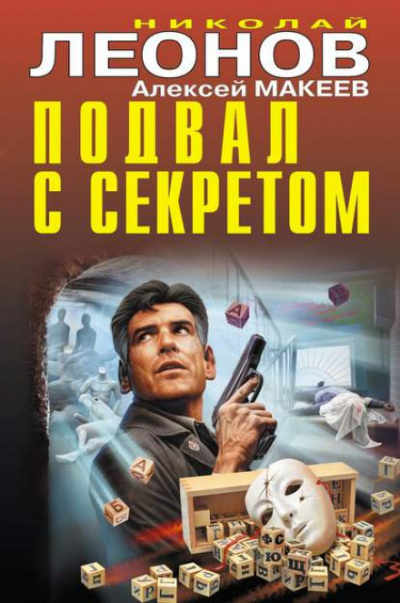 НИКОЛАЙ
ЛЕОНОВ
Алексей МАКЕЕВ
ПОДВАЛ С СЕКРЕТОМ